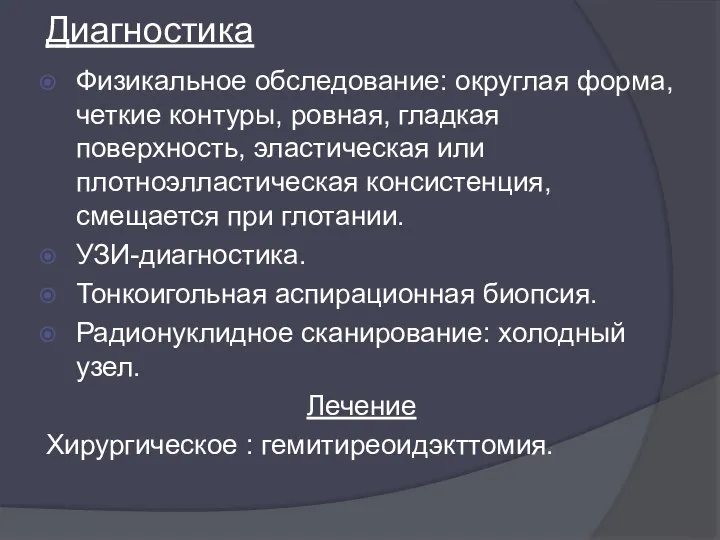 Диагностика

Физикальное обследование: округлая форма, четкие контуры, ровная, гладкая поверхность, эластическая или плотноэлластическая консистенция, смещается при глотании.

УЗИ-диагностика.

Тонкоигольная аспирационная биопсия.

Радионуклидное сканирование: холодный узел.

Лечение

Хирургическое : гемитиреоидэкттомия.